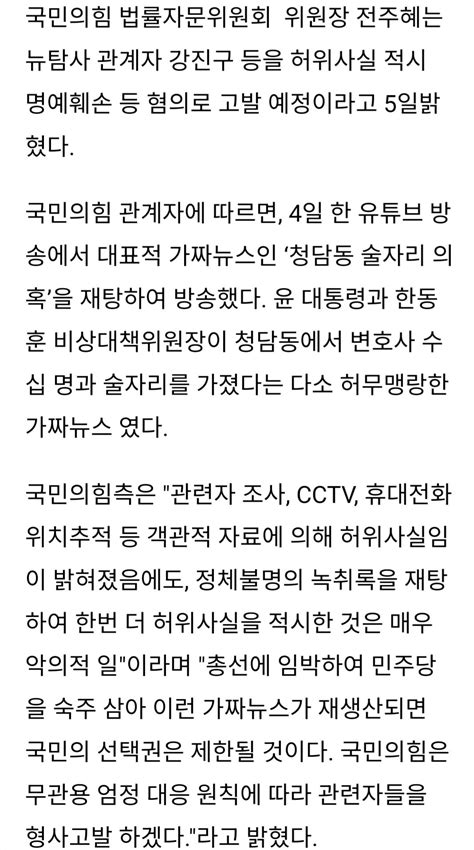 국민의힘 법률자문위원회  위원장 전주혜는 뉴탐사 관계자 강진구 등을 허위사실 적시 명예훼손 등 혐의로 고발 예정이라고 5일밝혔다.

국민의힘 관계자에 따르면, 4일 한 유튜브 방송에서 대표적 가짜뉴스인 '청담동 술자리 의혹'을 재탕하여 방송했다. 윤 대통령과 한동훈 비상대책위원장이 청담동에서 변호사 수십 명과 술자리를 가졌다는 다소 허무맹랑한 가짜뉴스 였다.

국민의힘측은 "관련자 조사, CCTV, 휴대전화 위치추적 등 객관적 자료에 의해 허위사실임이 밝혀졌음에도, 정체불명의 녹취록을 재탕하여 한번 더 허위사실을 적시한 것은 매우 악의적 일"이라며 "총선에 임박하여 민주당을 숙주 삼아 이런 가짜뉴스가 재생산되면 국민의 선택권은 제한될 것이다. 국민의힘은 무관용 엄정 대응 원칙에 따라 관련자들을 형사고발 하겠다."라고 밝혔다.